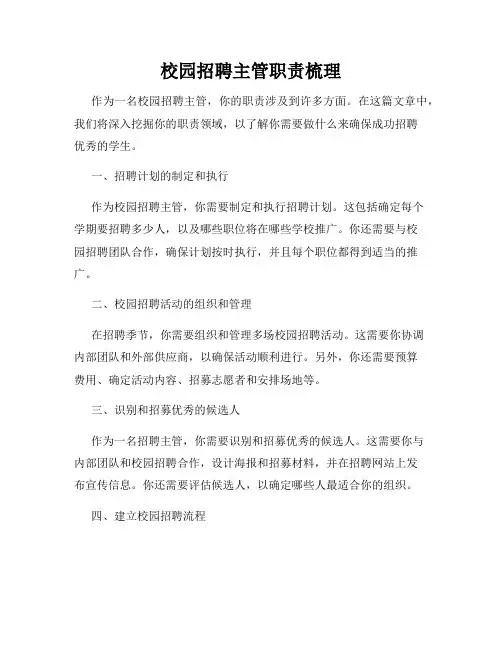 校园招聘主管职责梳理

作为一名校园招聘主管，你的职责涉及到许多方面。在这篇文章中，我们将深入挖掘你的职责领域，以了解你需要做什么来确保成功招聘优秀的学生。

一、招聘计划的制定和执行

作为校园招聘主管，你需要制定和执行招聘计划。这包括确定每个学期要招聘多少人，以及哪些职位将在哪些学校推广。你还需要与校园招聘团队合作，确保计划按时执行，并且每个职位都得到适当的推广。

二、校园招聘活动的组织和管理

在招聘季节，你需要组织和管理多场校园招聘活动。这需要你协调内部团队和外部供应商，以确保活动顺利进行。另外，你还需要预算费用、确定活动内容、招募志愿者和安排场地等。

三、识别和招募优秀的候选人

作为一名招聘主管，你需要识别和招募优秀的候选人。这需要你与内部团队和校园招聘合作，设计海报和招募材料，并在招聘网站上发布宣传信息。你还需要评估候选人，以确定哪些人最适合你的组织。

四、建立校园招聘流程